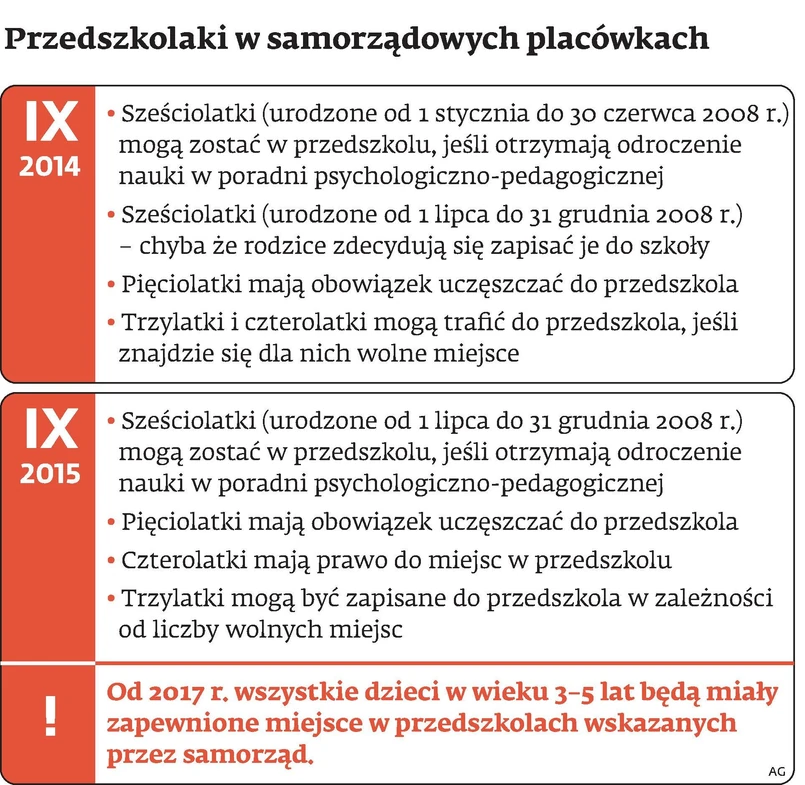 Przedszkolaki w samorządowych placówkach

IX
2014

• Sześciolatki (urodzone od 1 stycznia do 30 czerwca 2008 r.) mogą zostać w przedszkolu, jeśli otrzymają odroczenie nauki w poradni psychologiczno-pedagogicznej

• Sześciolatki (urodzone od 1 lipca do 31 grudnia 2008 r.) – chyba że rodzice zdecydują się zapisać je do szkoły

• Pięciolatki mają obowiązek uczęszczać do przedszkola

• Trzylatki i czterolatki mogą trafić do przedszkola, jeśli znajdzie się dla nich wolne miejsce

IX
2015

• Sześciolatki (urodzone od 1 lipca do 31 grudnia 2008 r.) mogą zostać w przedszkolu, jeśli otrzymają odroczenie nauki w poradni psychologiczno-pedagogicznej

• Pięciolatki mają obowiązek uczęszczać do przedszkola

• Czterolatki mają prawo do miejsc w przedszkolu

• Trzylatki mogą być zapisane do przedszkola w zależności od liczby wolnych miejsc

!

Od 2017 r. wszystkie dzieci w wieku 3–5 lat będą miały zapewnione miejsce w przedszkolach wskazanych przez samorząd.

AG